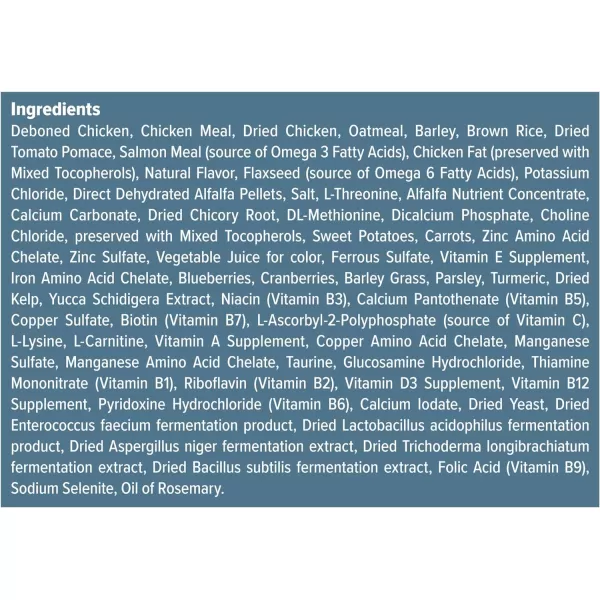 Ingredients

Deboned Chicken, Chicken Meal, Dried Chicken, Oatmeal, Barley, Brown Rice, Dried Tomato Pomace, Salmon Meal (source of Omega 3 Fatty Acids), Chicken Fat (preserved with Mixed Tocopherols), Natural Flavor, Flaxseed (source of Omega 6 Fatty Acids), Potassium Chloride, Direct Dehydrated Alfalfa Pellets, Salt, L-Threonine, Alfalfa Nutrient Concentrate, Calcium Carbonate, Dried Chicory Root, DL-Methionine, Dicalcium Phosphate, Choline Chloride, preserved with Mixed Tocopherols, Sweet Potatoes, Carrots, Zinc Amino Acid Chelate, Zinc Sulfate, Vegetable Juice for color, Ferrous Sulfate, Vitamin E Supplement, Iron Amino Acid Chelate, Blueberries, Cranberries, Barley Grass, Parsley, Turmeric, Dried Kelp, Yucca Schidigera Extract, Niacin (Vitamin B3), Calcium Pantothenate (Vitamin B5), Copper Sulfate, Biotin (Vitamin B7), L-Ascorbyl-2-Polyphosphate (source of Vitamin C), L-Lysine, L-Carnitine, Vitamin A Supplement, Copper Amino Acid Chelate, Manganese Sulfate, Manganese Amino Acid Chelate, Taurine, Glucosamine Hydrochloride, Thiamine Mononitrate (Vitamin B1), Riboflavin (Vitamin B2), Vitamin D3 Supplement, Vitamin B12 Supplement, Pyridoxine Hydrochloride (Vitamin B6), Calcium Iodate, Dried Yeast, Dried Enterococcus faecium fermentation product, Dried Lactobacillus acidophilus fermentation product, Dried Aspergillus niger fermentation extract, Dried Trichoderma longibrachiatum fermentation extract, Dried Bacillus subtilis fermentation extract, Folic Acid (Vitamin B9), Sodium Selenite, Oil of Rosemary.